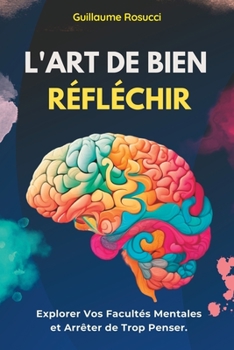 Guillaume Rosucci

L'ART DE BIEN
RÉFLÉCHIR

Explorer Vos Facultés Mentales
et Arrêter de Trop Penser.